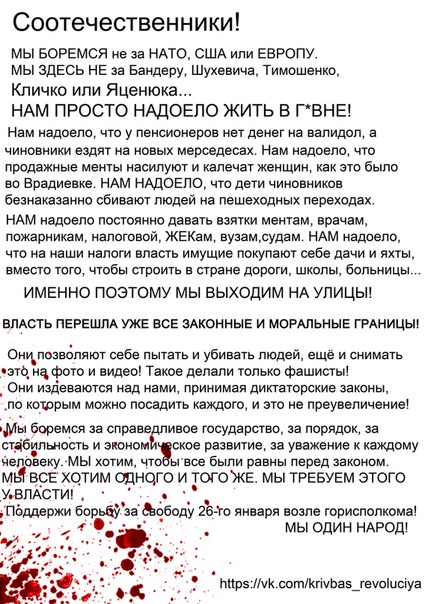 Соотечественники!

МЫ БОРЕМСЯ не за НАТО, США или ЕВРОПУ.
МЫ ЗДЕСЬ НЕ за Бандеру, Шухевича, Тимошенко, Кличко или Яценюка...
НАМ ПРОСТО НАДОЕЛО ЖИТЬ В Г*ВНЕ!

Нам надоело, что у пенсионеров нет денег на валидол, а чиновники ездят на новых мерседесах. Нам надоело, что продажные менты насилуют и калечат женщин, как это было во Врадиевке. НАМ НАДОЕЛО, что дети чиновников безнаказанно сбивают людей на пешеходных переходах.

НАМ надоело постоянно давать взятки ментам, врачам, пожарникам, налоговой, ЖЕКам, вузам,судам. НАМ надоело, что на наши налоги власть имущие покупают себе дачи и яхты, вместо того, чтобы строить в стране дороги, школы, больницы...

ИМЕННО ПОЭТОМУ МЫ ВЫХОДИМ НА УЛИЦЫ!

ВЛАСТЬ ПЕРЕШЛА УЖЕ ВСЕ ЗАКОННЫЕ И МОРАЛЬНЫЕ ГРАНИЦЫ!

Они позволяют себе пытать и убивать людей, ещё и снимать это на фото и видео! Такое делали только фашисты!
Они издеваются над нами, принимая диктаторские законы, по которым можно посадить каждого, и это не преувеличение!

Мы боремся за справедливое государство, за порядок, за стабильность и экономическое развитие, за уважение к каждому человеку. МЫ хотим, чтобы все были равны перед законом. МЫ ВСЕ ХОТИМ ОДНОГО И ТОГО ЖЕ. МЫ ТРЕБУЕМ ЭТОГО У ВЛАСТИ!
Поддержи борьбу за свободу 26-го января возле горисполкома!
МЫ ОДИН НАРОД!

https://vk.com/krivbas_revoluciya